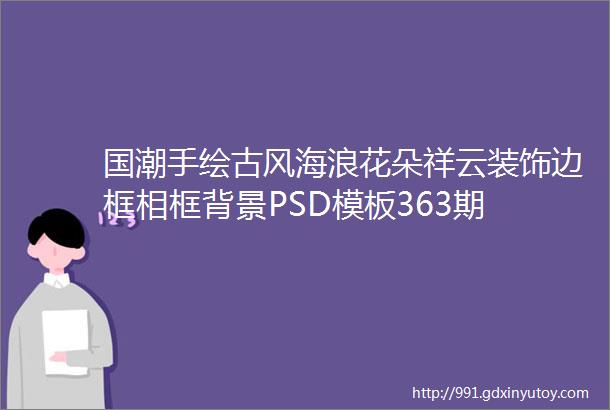 国潮手绘古风海浪花朵祥云装饰边框相框背景PSD模板363期

http://991.gdxinyutoy.com